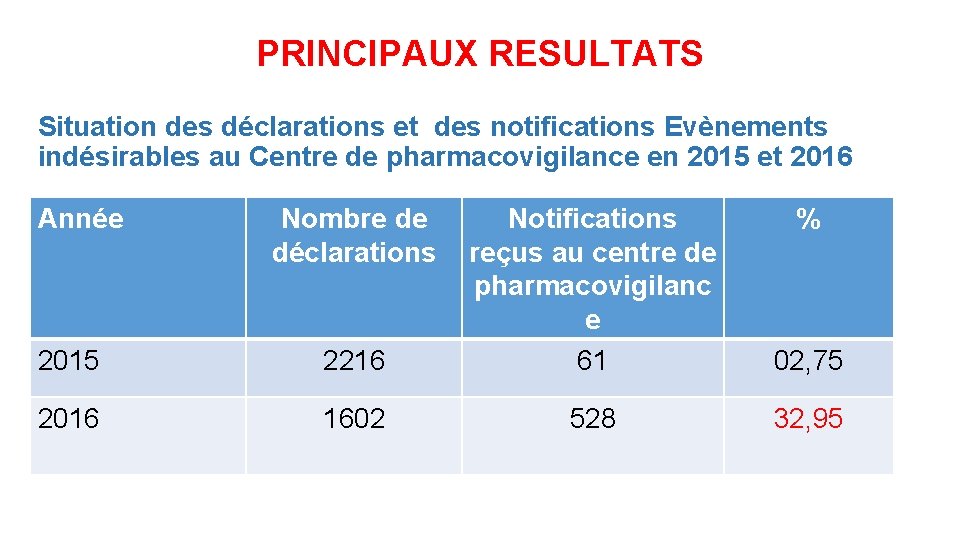 PRINCIPAUX RESULTATS

Situation des déclarations et des notifications Evènements indésirables au Centre de pharmacovigilance en 2015 et 2016

| Année | Nombre de déclarations | Notifications reçus au centre de pharmacovigilance | % |
|---|---|---|---|
| 2015 | 2216 | 61 | 02,75 |
| 2016 | 1602 | 528 | 32,95 |